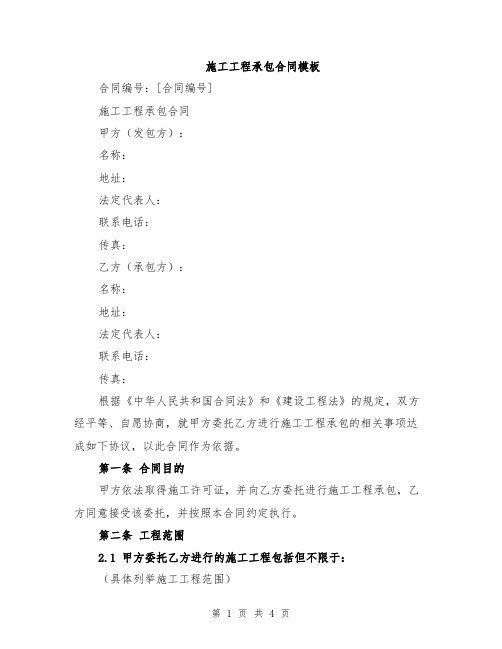 施工工程承包合同模板

合同编号：[合同编号]

施工工程承包合同

甲方（发包方）：

名称：

地址：

法定代表人：

联系电话：

传真：

乙方（承包方）：

名称：

地址：

法定代表人：

联系电话：

传真：

根据《中华人民共和国合同法》和《建设工程法》的规定，双方经平等、自愿协商，就甲方委托乙方进行施工工程承包的相关事项达成如下协议，以此合同作为依据。

第一条 合同目的

甲方依法取得施工许可证，并向乙方委托进行施工工程承包，乙方同意接受该委托，并按照本合同约定执行。

第二条 工程范围

2.1 甲方委托乙方进行的施工工程包括但不限于：

（具体列举施工工程范围）

第 1 页 共 4 页